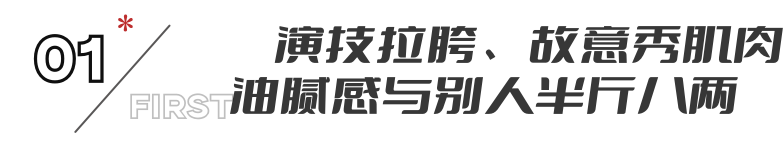 01 *

FIRST

演技拉胯、故意秀肌肉
油腻感与别人半斤八两